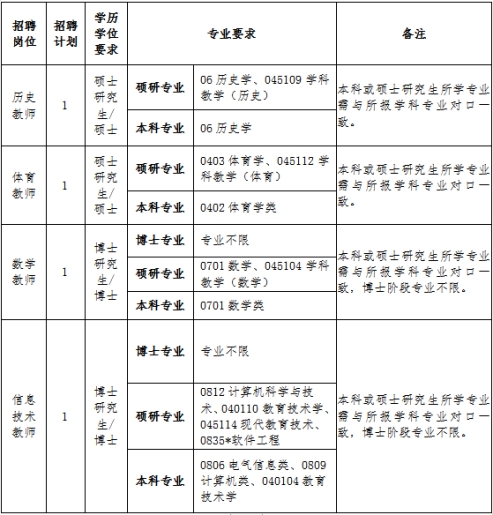 | 招聘岗位 | 招聘计划 | 学历学位要求 | 专业要求 | | 备注 |
|---|---|---|---|---|---|
| 历史教师 | 1 | 硕士研究生/硕士 | 硕研专业 | 06 历史学、045109 学科教学（历史） | 本科或硕士研究生所学专业需与所报学科专业对口一致。 |
| | | | 本科专业 | 06 历史学 | |
| 体育教师 | 1 | 硕士研究生/硕士 | 硕研专业 | 0403 体育学、045112 学科教学（体育） | 本科或硕士研究生所学专业需与所报学科专业对口一致。 |
| | | | 本科专业 | 0402 体育学类 | |
| 数学教师 | 1 | 博士研究生/博士 | 博士专业 | 专业不限 | 本科或硕士研究生所学专业需与所报学科专业对口一致，博士阶段专业不限。 |
| | | | 硕研专业 | 0701 数学、045104 学科教学（数学） | |
| | | | 本科专业 | 0701 数学类 | |
| 信息技术教师 | 1 | 博士研究生/博士 | 博士专业 | 专业不限 | 本科或硕士研究生所学专业需与所报学科专业对口一致，博士阶段专业不限。 |
| | | | 硕研专业 | 0812 计算机科学与技术、040110 教育技术学、045114 现代教育技术、0835*软件工程 | |
| | | | 本科专业 | 0806 电气信息类、0809 计算机类、040104 教育技术学 | |